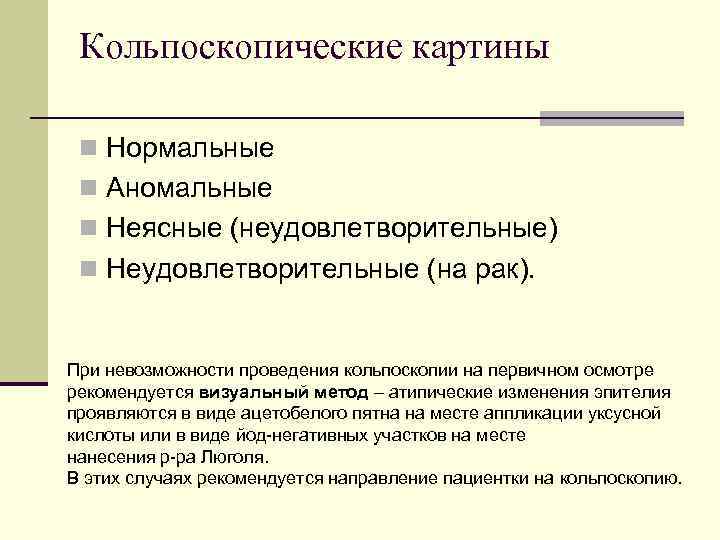 Кольпоскопические картины

Нормальные
Аномальные
Неясные (неудовлетворительные)
Неудовлетворительные (на рак).

При невозможности проведения кольпоскопии на первичном осмотре рекомендуется визуальный метод – атипические изменения эпителия проявляются в виде ацетобелого пятна на месте аппликации уксусной кислоты или в виде йод-негативных участков на месте нанесения р-ра Люголя.
В этих случаях рекомендуется направление пациентки на кольпоскопию.